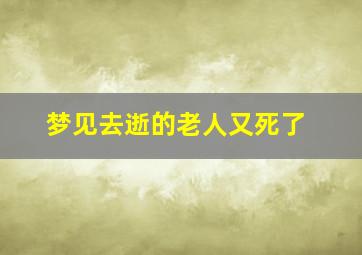 梦见去逝的老人又死了